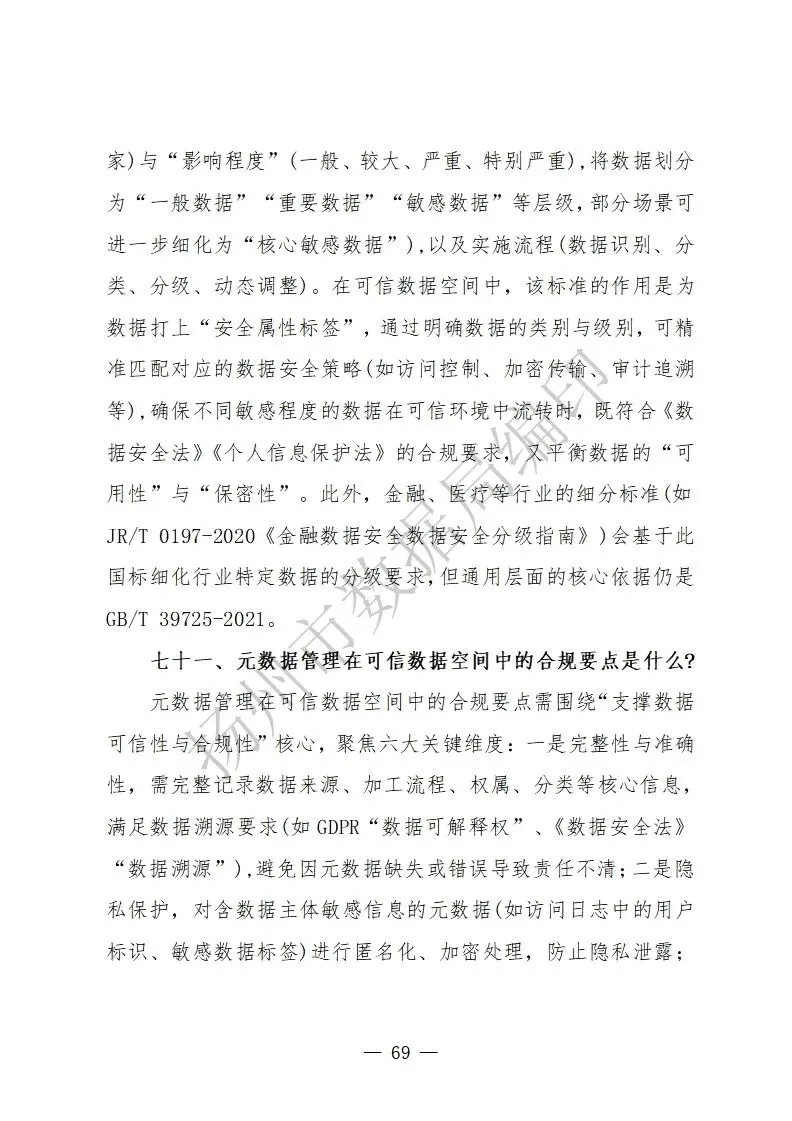 家)与“影响程度”(一般、较大、严重、特别严重),将数据划分为“一般数据”“重要数据”“敏感数据”等层级,部分场景可进一步细化为“核心敏感数据”),以及实施流程(数据识别、分类、分级、动态调整)。在可信数据空间中,该标准的作用是为数据打上“安全属性标签”,通过明确数据的类别与级别,可精准匹配对应的数据安全策略(如访问控制、加密传输、审计追溯等),确保不同敏感程度的数据在可信环境中流转时,既符合《数据安全法》《个人信息保护法》的合规要求,又平衡数据的“可用性”与“保密性”。此外,金融、医疗等行业的细分标准(如JR/T 0197-2020《金融数据安全数据安全分级指南》)会基于此国标细化行业特定数据的分级要求,但通用层面的核心依据仍是GB/T 39725-2021。

七十一、元数据管理在可信数据空间中的合规要点是什么?

元数据管理在可信数据空间中的合规要点需围绕“支撑数据可信性与合规性”核心,聚焦六大关键维度:一是完整性与准确性,需完整记录数据来源、加工流程、权属、分类等核心信息,满足数据溯源要求(如GDPR“数据可解释权”、《数据安全法》“数据溯源”),避免因元数据缺失或错误导致责任不清;二是隐私保护,对含数据主体敏感信息的元数据(如访问日志中的用户标识、敏感数据标签)进行匿名化、加密处理,防止隐私泄露;

扬州市数据局编印

— 69 —